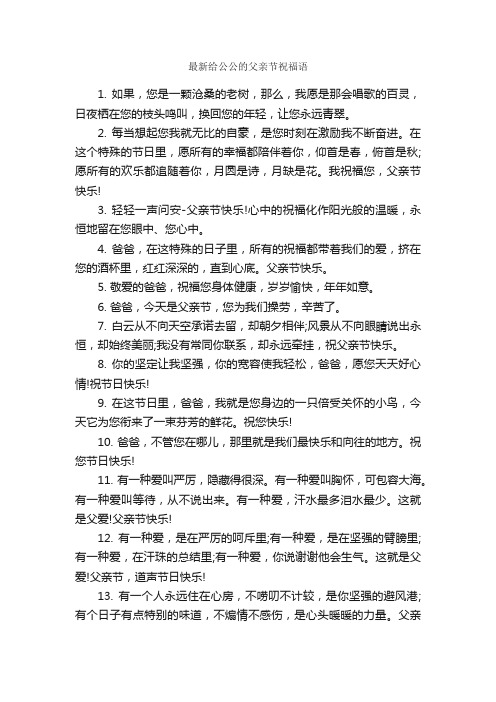 最新给公公的父亲节祝福语

1. 如果，您是一颗沧桑的老树，那么，我愿是那会唱歌的百灵，日夜栖在您的枝头鸣叫，换回您的年轻，让您永远青翠。

2. 每当想起您我就无比的自豪，是您时刻在激励我不断奋进。在这个特殊的节日里，愿所有的幸福都陪伴着你，仰首是春，俯首是秋;愿所有的欢乐都追随着你，月圆是诗，月缺是花。我祝福您，父亲节快乐!

3. 轻轻一声问安-父亲节快乐!心中的祝福化作阳光般的温暖，永恒地留在您眼中、您心中。

4. 爸爸，在这特殊的日子里，所有的祝福都带着我们的爱，挤在您的酒杯里，红红深深的，直到心底。父亲节快乐。

5. 敬爱的爸爸，祝福您身体健康，岁岁愉快，年年如意。

6. 爸爸，今天是父亲节，您为我们操劳，辛苦了。

7. 白云从不向天空承诺去留，却朝夕相伴;风景从不向眼睛说出永恒，却始终美丽;我没有常同你联系，却永远牵挂，祝父亲节快乐。

8. 你的坚定让我坚强，你的宽容使我轻松，爸爸，愿您天天好心情!祝节日快乐!

9. 在这节日里，爸爸，我就是您身边的一只倍受关怀的小鸟，今天它为您衔来了一束芬芳的鲜花。祝您快乐!

10. 爸爸，不管您在哪儿，那里就是我们最快乐和向往的地方。祝您节日快乐!

11. 有一种爱叫严厉，隐藏得很深。有一种爱叫胸怀，可包容大海。有一种爱叫等待，从不说出来。有一种爱，汗水最多泪水最少。这就是父爱!父亲节快乐!

12. 有一种爱，是在严厉的呵斥里;有一种爱，是在坚强的臂膀里;有一种爱，在汗珠的总结里;有一种爱，你说谢谢他会生气。这就是父爱!父亲节，道声节日快乐!

13. 有一个人永远住在心房，不唠叨不计较，是你坚强的避风港;有个日子有点特别的味道，不煽情不感伤，是心头暖暖的力量。父亲